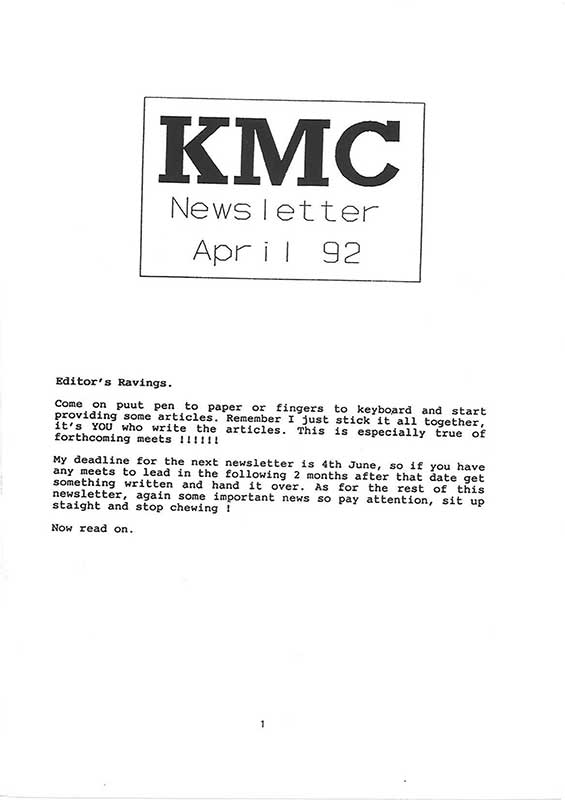 KMC
Newsletter
April 92

Editor's Ravings.

Come on puut pen to paper or fingers to keyboard and start providing some articles. Remember I just stick it all together, it's YOU who write the articles. This is especially true of forthcoming meets !!!!!!

My deadline for the next newsletter is 4th June, so if you have any meets to lead in the following 2 months after that date get something written and hand it over. As for the rest of this newsletter, again some important news so pay attention, sit up staight and stop chewing !

Now read on.

1